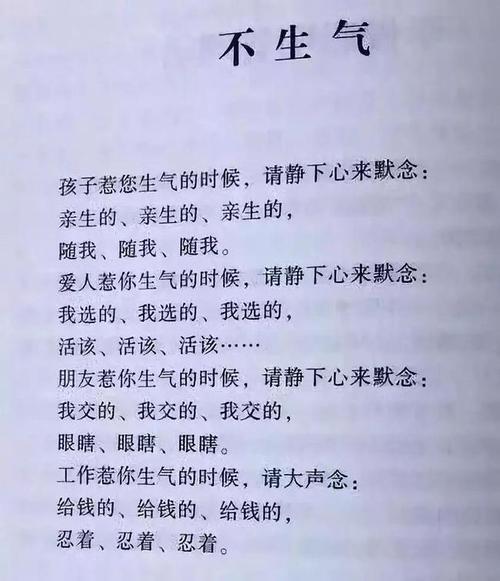 不生气

孩子惹您生气的时候，请静下心来默念：
亲生的、亲生的、亲生的，
随我、随我、随我。
爱人惹你生气的时候，请静下心来默念：
我选的、我选的、我选的，
活该、活该、活该……
朋友惹你生气的时候，请静下心来默念：
我交的、我交的、我交的，
眼瞎、眼瞎、眼瞎。
工作惹你生气的时候，请大声念：
给钱的、给钱的、给钱的，
忍着、忍着、忍着。